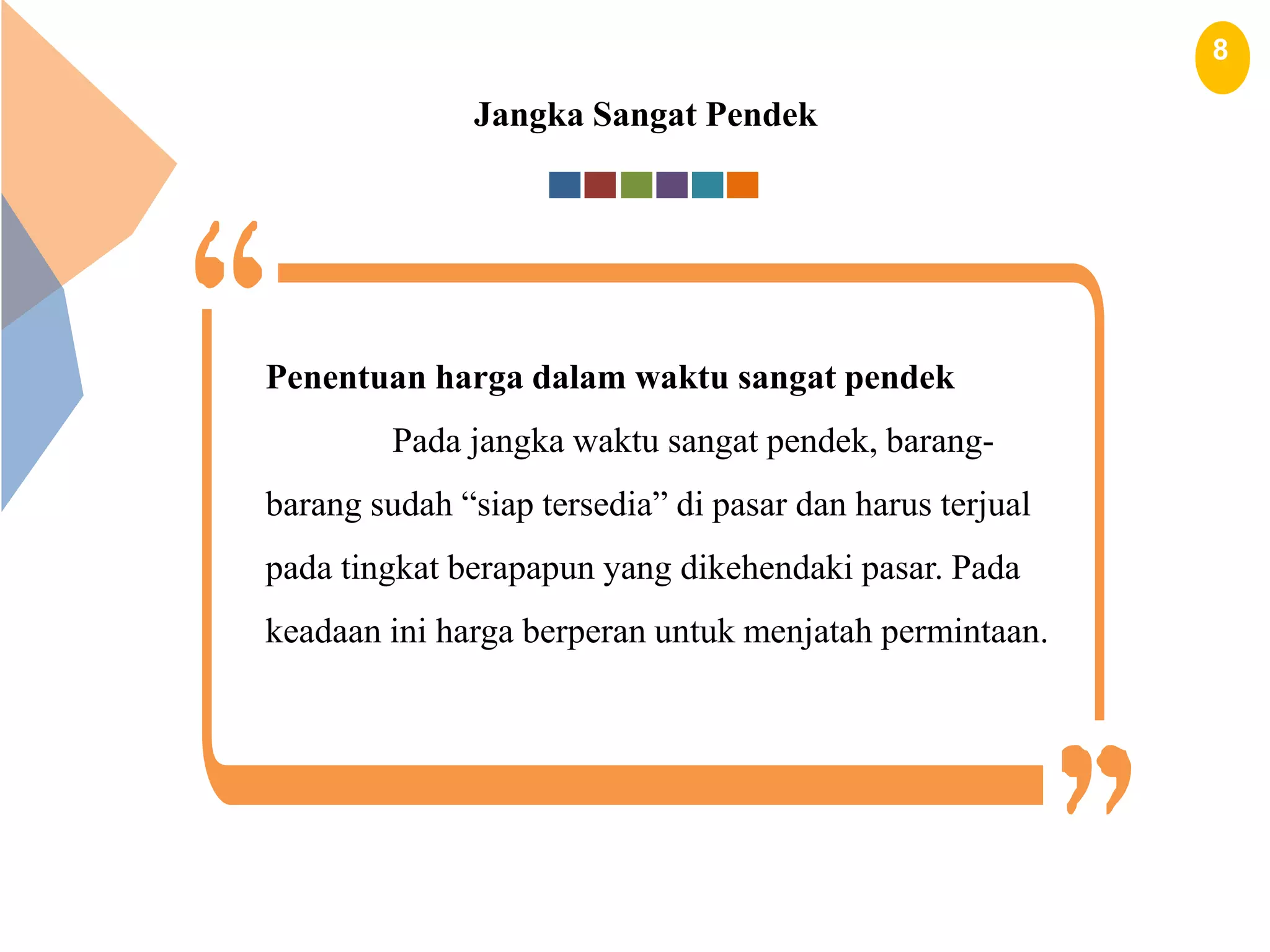 8

Jangka Sangat Pendek

Penentuan harga dalam waktu sangat pendek

Pada jangka waktu sangat pendek, barang-barang sudah “siap tersedia” di pasar dan harus terjual pada tingkat berapapun yang dikehendaki pasar. Pada keadaan ini harga berperan untuk menjatah permintaan.